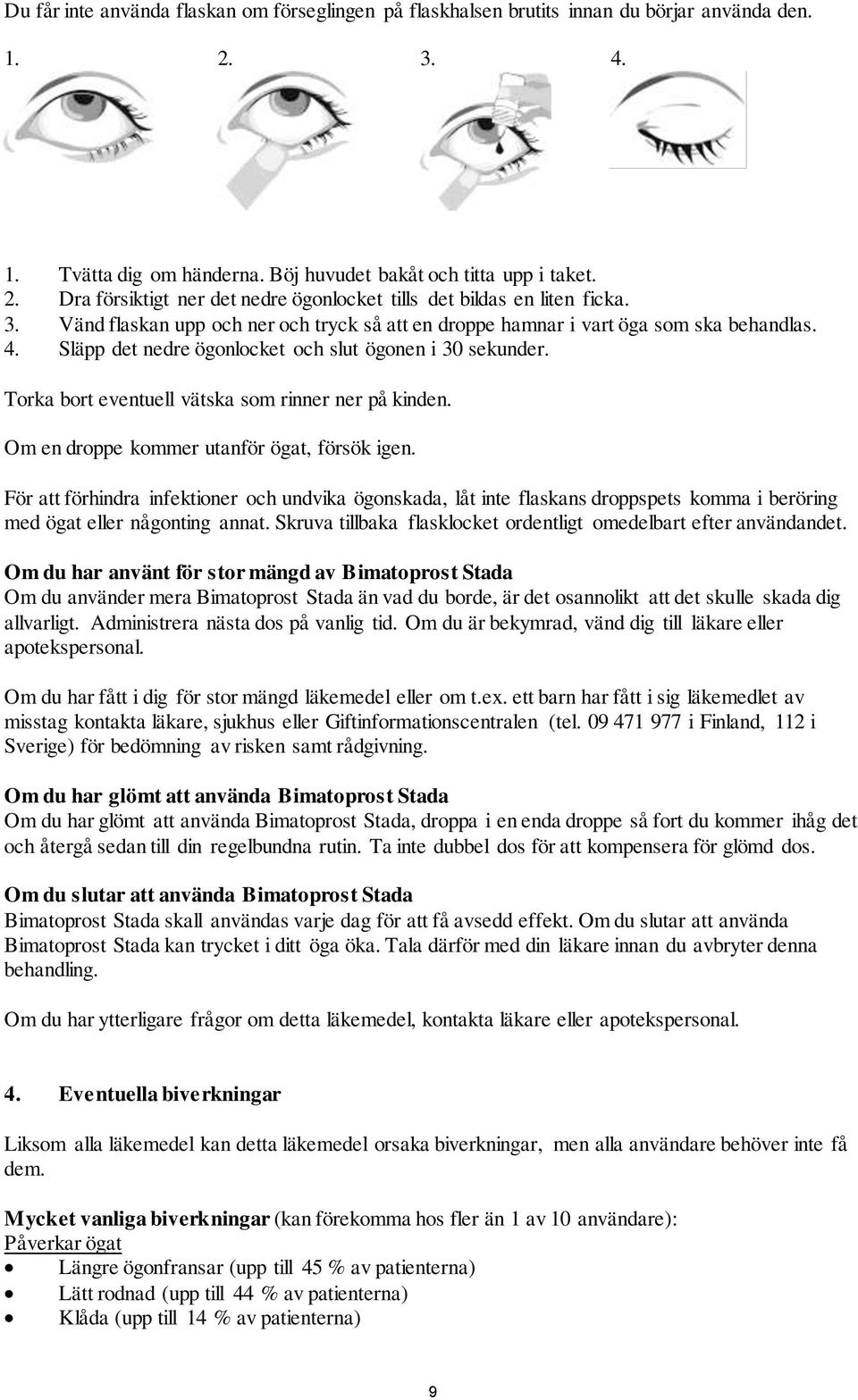 Du får inte använda flaskan om förseglingen på flaskhalsen brutits innan du börjar använda den.

1. 2. 3. 4.

1. Tvätta dig om händerna. Böj huvudet bakåt och titta upp i taket.
2. Dra försiktigt ner det nedre ögonlocket tills det bildas en liten ficka.
3. Vänd flaskan upp och ner och tryck så att en droppe hamnar i vart öga som ska behandlas.
4. Släpp det nedre ögonlocket och slut ögonen i 30 sekunder.

Torka bort eventuell vätska som rinner ner på kinden.

Om en droppe kommer utanför ögat, försök igen.

För att förhindra infektioner och undvika ögonskada, låt inte flaskans droppspets komma i beröring med ögat eller någonting annat. Skruva tillbaka flasklocket ordentligt omedelbart efter användandet.

Om du har använt för stor mängd av Bimatoprost Stada
Om du använder mera Bimatoprost Stada än vad du borde, är det osannolikt att det skulle skada dig allvarligt. Administrera nästa dos på vanlig tid. Om du är bekymrad, vänd dig till läkare eller apotekspersonal.

Om du har fått i dig för stor mängd läkemedel eller om t.ex. ett barn har fått i sig läkemedlet av misstag kontakta läkare, sjukhus eller Giftinformationscentralen (tel. 09 471 977 i Finland, 112 i Sverige) för bedömning av risken samt rådgivning.

Om du har glömt att använda Bimatoprost Stada
Om du har glömt att använda Bimatoprost Stada, droppa i en enda droppe så fort du kommer ihåg det och återgå sedan till din regelbundna rutin. Ta inte dubbel dos för att kompensera för glömd dos.

Om du slutar att använda Bimatoprost Stada
Bimatoprost Stada skall användas varje dag för att få avsedd effekt. Om du slutar att använda Bimatoprost Stada kan trycket i ditt öga öka. Tala därför med din läkare innan du avbryter denna behandling.

Om du har ytterligare frågor om detta läkemedel, kontakta läkare eller apotekspersonal.

4. Eventuella biverkningar

Liksom alla läkemedel kan detta läkemedel orsaka biverkningar, men alla användare behöver inte få dem.

Mycket vanliga biverkningar (kan förekomma hos fler än 1 av 10 användare):
Påverkar ögat
• Längre ögonfransar (upp till 45 % av patienterna)
• Lätt rodnad (upp till 44 % av patienterna)
• Klåda (upp till 14 % av patienterna)

9